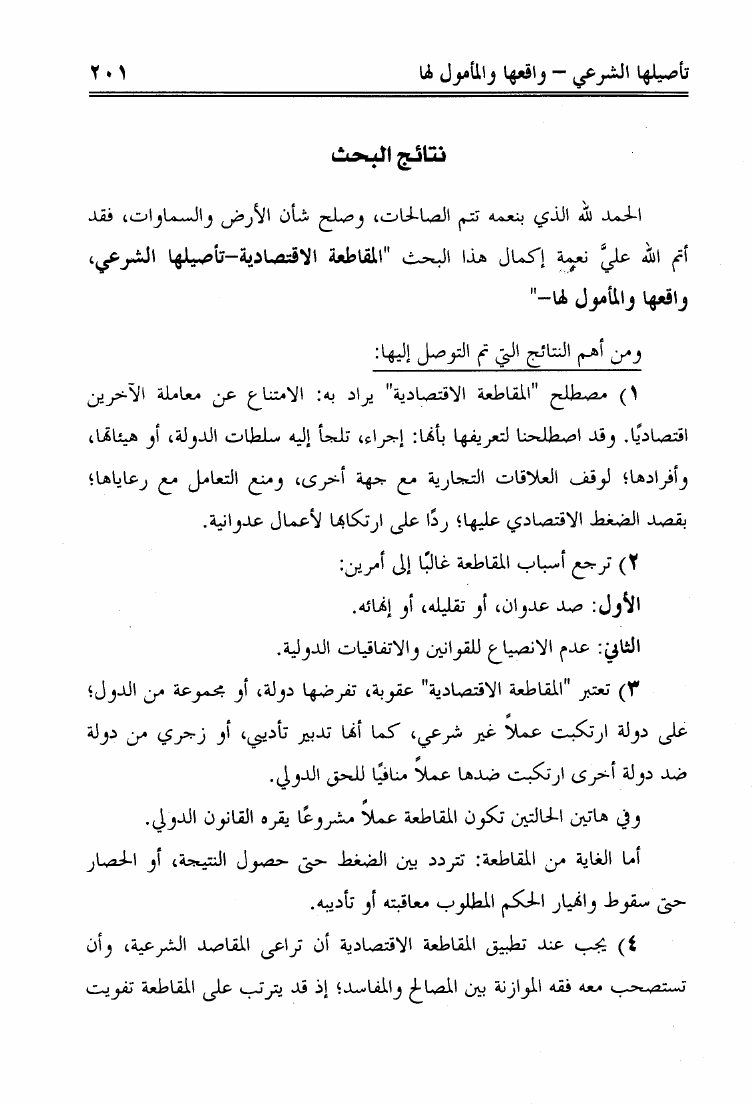 تأصيلها الشرعي – واقعها والمأمول لها ٢٠١

نتائج البحث

الحمد لله الذي بنعمه تتم الصالحات، وصلح شأن الأرض والسماوات، فقد أتم الله عليَّ نعمة إكمال هذا البحث "المقاطعة الاقتصادية–تأصيلها الشرعي، واقعها والمأمول لها–"

ومن أهم النتائج التي تم التوصل إليها:

١) مصطلح "المقاطعة الاقتصادية" يراد به: الامتناع عن معاملة الآخرين اقتصاديًا. وقد اصطلحنا لتعريفها بأنها: إجراء، تلجأ إليه سلطات الدولة، أو هيئاتها، وأفرادها؛ لوقف العلاقات التجارية مع جهة أخرى، ومنع التعامل مع رعاياها؛ بقصد الضغط الاقتصادي عليها؛ ردًا على ارتكابها لأعمال عدوانية.

٢) ترجع أسباب المقاطعة غالبًا إلى أمرين:

الأول: صد عدوان، أو تقليله، أو إنهائه.

الثاني: عدم الانصياع للقوانين والاتفاقيات الدولية.

٣) تعتبر "المقاطعة الاقتصادية" عقوبة، تفرضها دولة، أو مجموعة من الدول؛ على دولة ارتكبت عملاً غير شرعي، كما أنها تدبير تأديبي، أو زجري من دولة ضد دولة أخرى ارتكبت ضدها عملاً منافيًا للحق الدولي.

وفي هاتين الحالتين تكون المقاطعة عملاً مشروعًا يقره القانون الدولي.

أما الغاية من المقاطعة: تتردد بين الضغط حتى حصول النتيجة، أو الحصار حتى سقوط وانهيار الحكم المطلوب معاقبته أو تأديبه.

٤) يجب عند تطبيق المقاطعة الاقتصادية أن تراعى المقاصد الشرعية، وأن تستصحب معه فقه الموازنة بين المصالح والمفاسد؛ إذ قد يترتب على المقاطعة تفويت